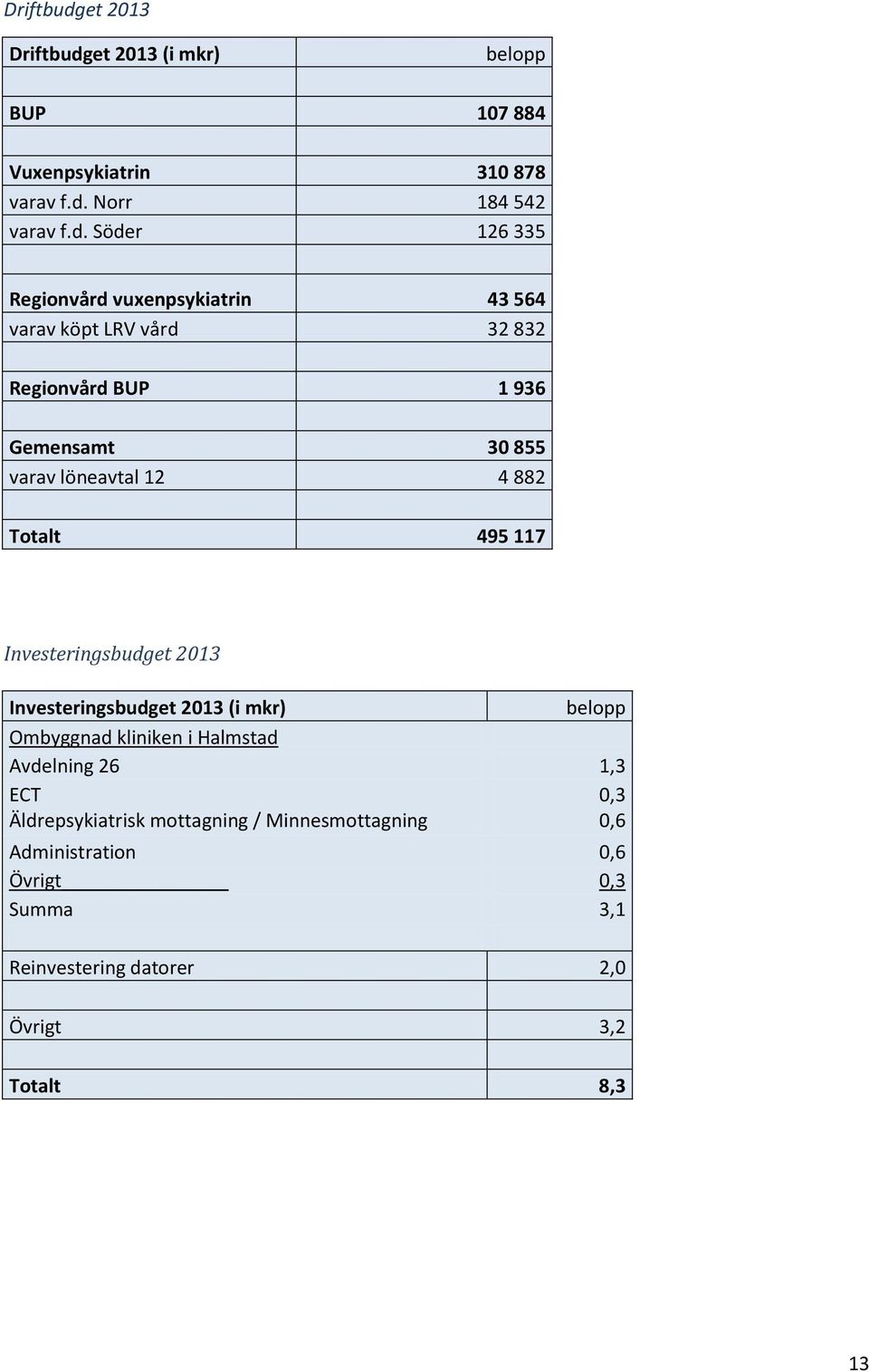 Driftbudget 2013

| Driftbudget 2013 (i mkr) | belopp |
|---|---|
| | |
| BUP | 107 884 |
| | |
| Vuxenpsykiatrin | 310 878 |
| varav f.d. Norr | 184 542 |
| varav f.d. Söder | 126 335 |
| | |
| Regionvård vuxenpsykiatrin | 43 564 |
| varav köpt LRV vård | 32 832 |
| | |
| Regionvård BUP | 1 936 |
| | |
| Gemensamt | 30 855 |
| varav löneavtal 12 | 4 882 |
| | |
| Totalt | 495 117 |

Investeringsbudget 2013

| Investeringsbudget 2013 (i mkr) | belopp |
|---|---|
| Ombyggnad kliniken i Halmstad | |
| Avdelning 26 | 1,3 |
| ECT | 0,3 |
| Äldrepsykiatrisk mottagning / Minnesmottagning | 0,6 |
| Administration | 0,6 |
| Övrigt | 0,3 |
| Summa | 3,1 |
| | |
| Reinvestering datorer | 2,0 |
| | |
| Övrigt | 3,2 |
| | |
| Totalt | 8,3 |

13